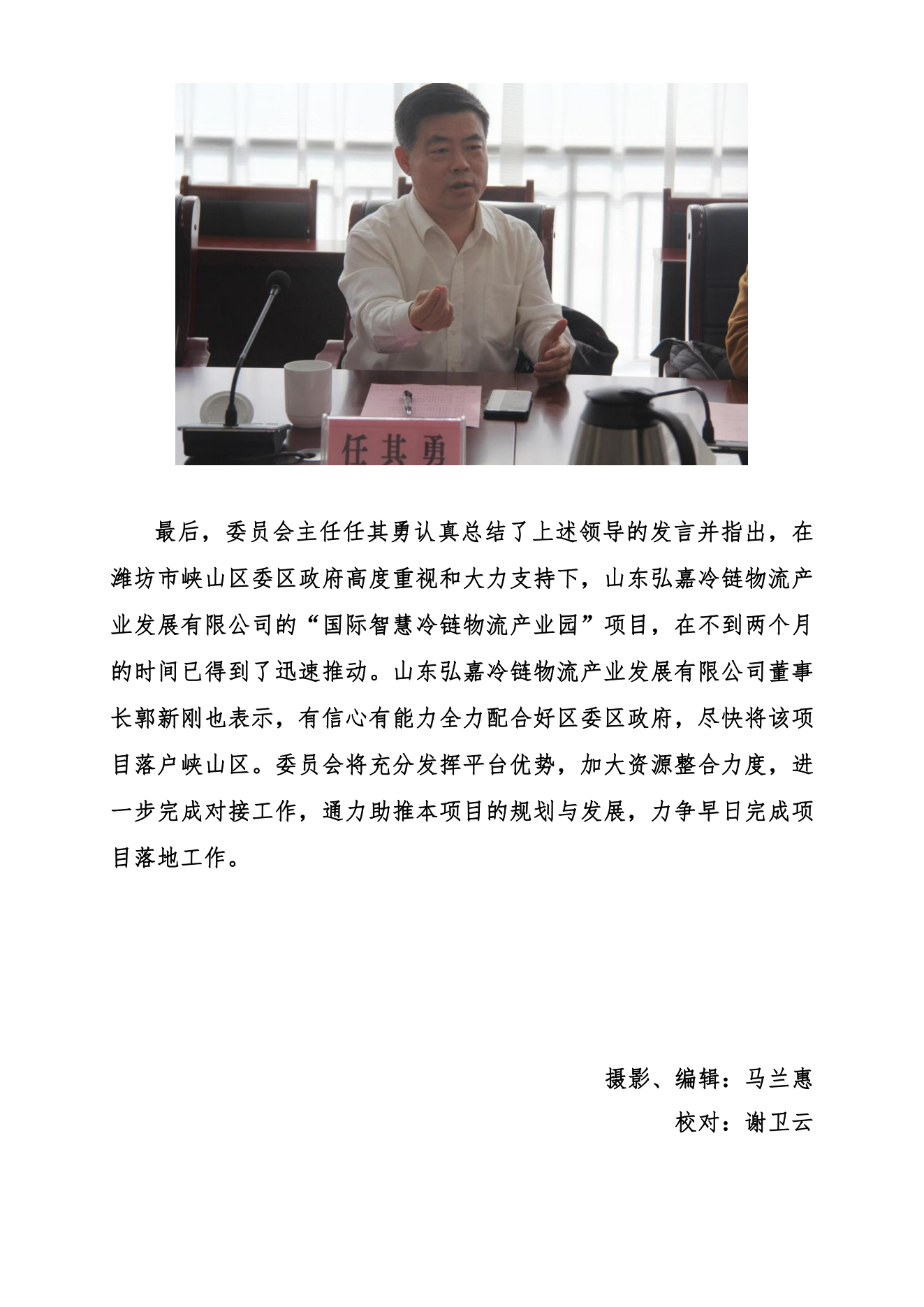 任其勇

最后，委员会主任任其勇认真总结了上述领导的发言并指出，在潍坊市峡山区委区政府高度重视和大力支持下，山东弘嘉冷链物流产业发展有限公司的“国际智慧冷链物流产业园”项目，在不到两个月的时间已得到了迅速推动。山东弘嘉冷链物流产业发展有限公司董事长郭新刚也表示，有信心有能力全力配合好区委区政府，尽快将该项目落户峡山区。委员会将充分发挥平台优势，加大资源整合力度，进一步完成对接工作，通力助推本项目的规划与发展，力争早日完成项目落地工作。

摄影、编辑：马兰惠

校对：谢卫云